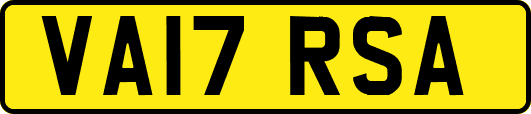 VA17 RSA